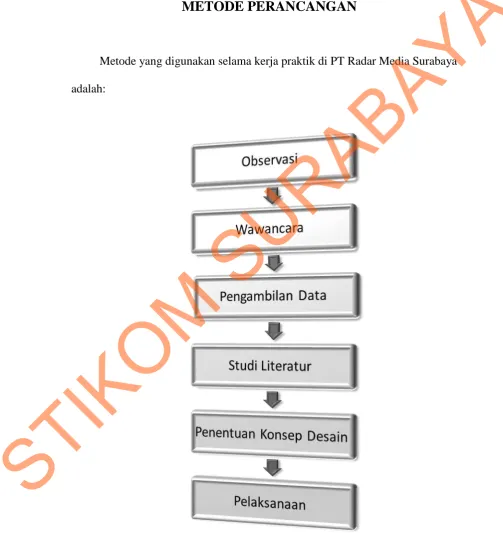 METODE PERANCANGAN

Metode yang digunakan selama kerja praktik di PT Radar Media Surabaya adalah:

Observasi

Wawancara

Pengambilan Data

Studi Literatur

Penentuan Konsep Desain

Pelaksanaan

STIKOM SURABAYA